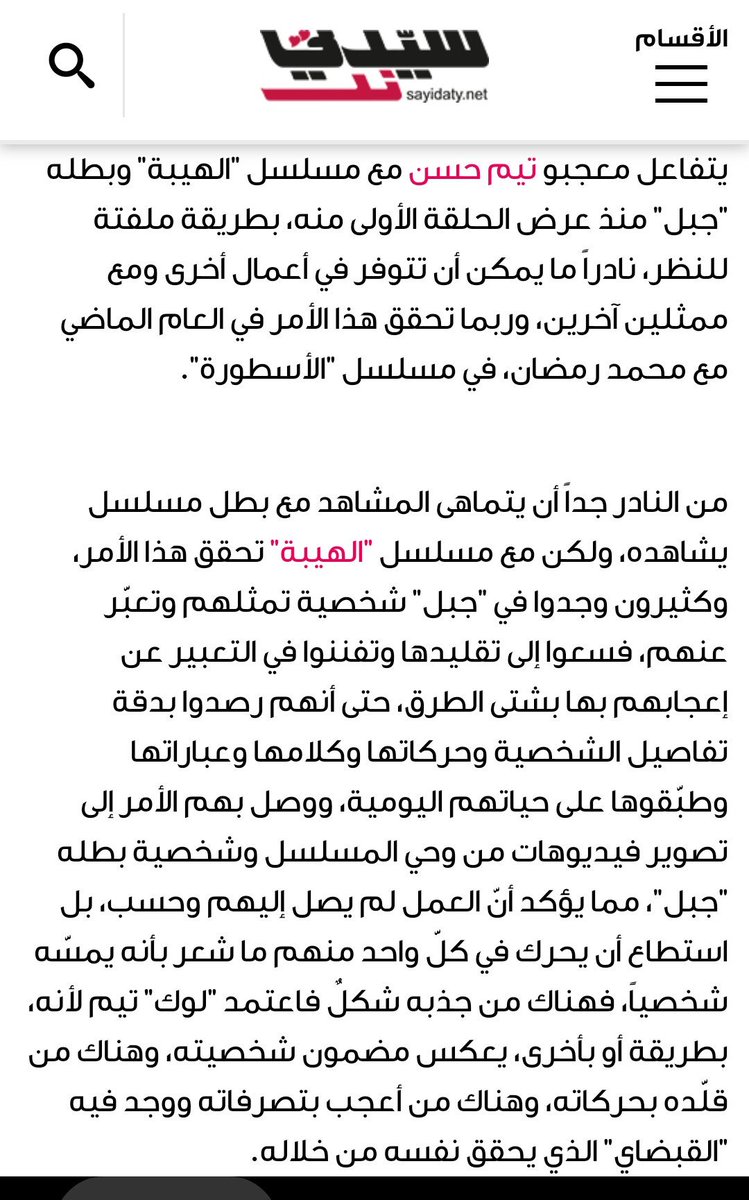 الأقسام

سيدتي نت
sayidaty.net

يتفاعل معجبو تيم حسن مع مسلسل "الهيبة" وبطله "جبل" منذ عرض الحلقة الأولى منه، بطريقة ملفتة للنظر، نادراً ما يمكن أن تتوفر في أعمال أخرى ومع ممثلين آخرين، وربما تحقق هذا الأمر في العام الماضي مع محمد رمضان، في مسلسل "الأسطورة".

من النادر جداً أن يتماهى المشاهد مع بطل مسلسل يشاهده، ولكن مع مسلسل "الهيبة" تحقق هذا الأمر، وكثيرون وجدوا في "جبل" شخصية تمثلهم وتعبّر عنهم، فسعوا إلى تقليدها وتفننوا في التعبير عن إعجابهم بها بشتى الطرق، حتى أنهم رصدوا بدقة تفاصيل الشخصية وحركاتها وكلامها وعباراتها وطبّقوها على حياتهم اليومية، ووصل بهم الأمر إلى تصوير فيديوهات من وحي المسلسل وشخصية بطله "جبل"، مما يؤكد أنّ العمل لم يصل إليهم وحسب، بل استطاع أن يحرك في كلّ واحد منهم ما شعر بأنه يمسّه شخصياً، فهناك من جذبه شكلٌ فاعتمد "لوك" تيم لأنه، بطريقة أو بأخرى، يعكس مضمون شخصيته، وهناك من قلّده بحركاته، وهناك من أعجب بتصرفاته ووجد فيه "القبضاي" الذي يحقق نفسه من خلاله.